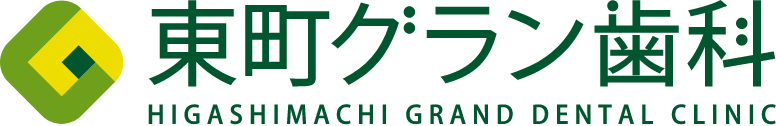 東町グラン歯科
HIGASHIMACHI GRAND DENTAL CLINIC